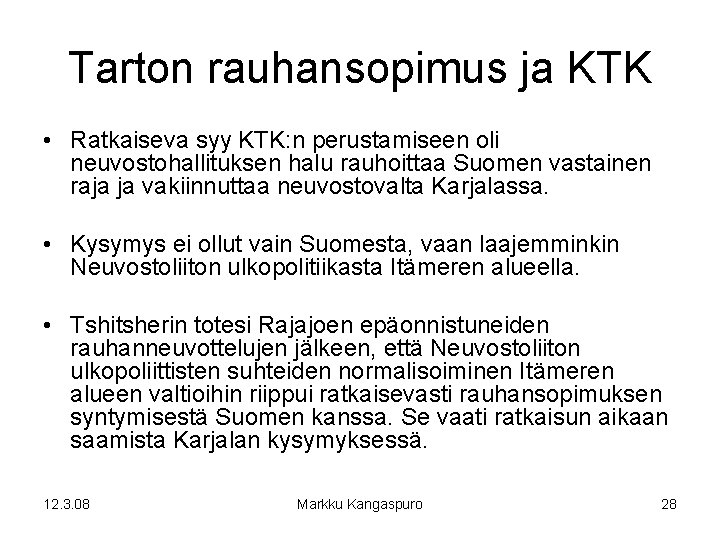 Tarton rauhansopimus ja KTK

• Ratkaiseva syy KTK:n perustamiseen oli neuvostohallituksen halu rauhoittaa Suomen vastainen raja ja vakiinnuttaa neuvostovalta Karjalassa.

• Kysymys ei ollut vain Suomesta, vaan laajemminkin Neuvostoliiton ulkopolitiikasta Itämeren alueella.

• Tshitsherin totesi Rajajoen epäonnistuneiden rauhanneuvottelujen jälkeen, että Neuvostoliiton ulkopoliittisten suhteiden normalisoiminen Itämeren alueen valtioihin riippui ratkaisevasti rauhansopimuksen syntymisestä Suomen kanssa. Se vaati ratkaisun aikaan saamista Karjalan kysymyksessä.

12.3.08

Markku Kangaspuro

28